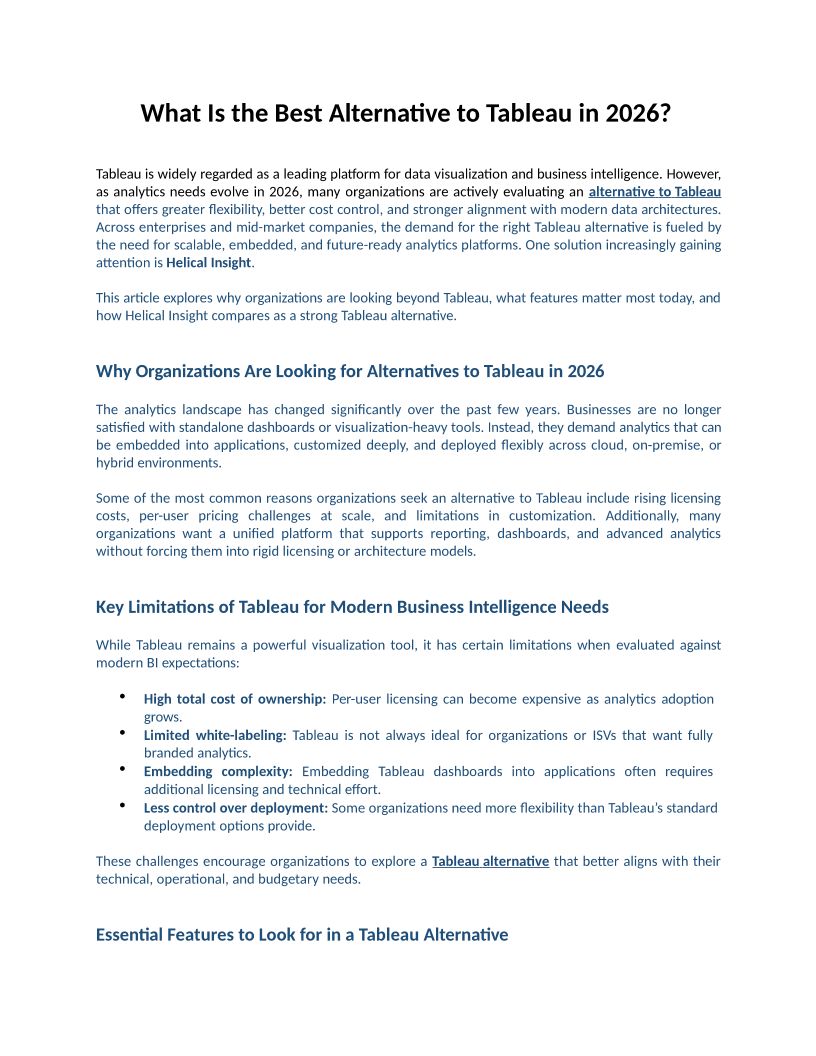 What Is the Best Alternative to Tableau in 2026?

Tableau is widely regarded as a leading platform for data visualization and business intelligence. However, as analytics needs evolve in 2026, many organizations are actively evaluating an alternative to Tableau that offers greater flexibility, better cost control, and stronger alignment with modern data architectures. Across enterprises and mid-market companies, the demand for the right Tableau alternative is fueled by the need for scalable, embedded, and future-ready analytics platforms. One solution increasingly gaining attention is Helical Insight.

This article explores why organizations are looking beyond Tableau, what features matter most today, and how Helical Insight compares as a strong Tableau alternative.

Why Organizations Are Looking for Alternatives to Tableau in 2026

The analytics landscape has changed significantly over the past few years. Businesses are no longer satisfied with standalone dashboards or visualization-heavy tools. Instead, they demand analytics that can be embedded into applications, customized deeply, and deployed flexibly across cloud, on-premise, or hybrid environments.

Some of the most common reasons organizations seek an alternative to Tableau include rising licensing costs, per-user pricing challenges at scale, and limitations in customization. Additionally, many organizations want a unified platform that supports reporting, dashboards, and advanced analytics without forcing them into rigid licensing or architecture models.

Key Limitations of Tableau for Modern Business Intelligence Needs

While Tableau remains a powerful visualization tool, it has certain limitations when evaluated against modern BI expectations:

• High total cost of ownership: Per-user licensing can become expensive as analytics adoption grows.
• Limited white-labeling: Tableau is not always ideal for organizations or ISVs that want fully branded analytics.
• Embedding complexity: Embedding Tableau dashboards into applications often requires additional licensing and technical effort.
• Less control over deployment: Some organizations need more flexibility than Tableau's standard deployment options provide.

These challenges encourage organizations to explore a Tableau alternative that better aligns with their technical, operational, and budgetary needs.

Essential Features to Look for in a Tableau Alternative